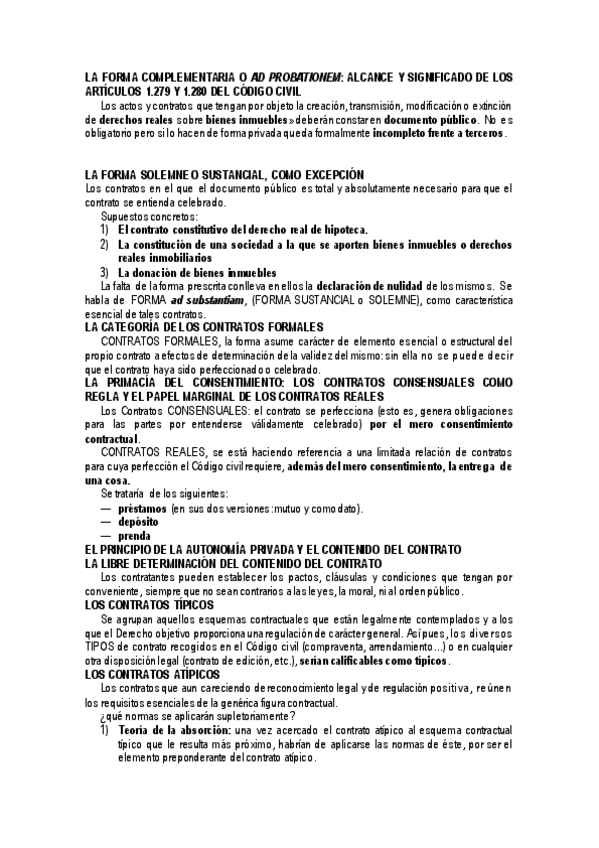 LA FORMA COMPLEMENTARIA O AD PROBATIONEM: ALCANCE Y SIGNIFICADO DE LOS ARTÍCULOS 1.279 Y 1.280 DEL CÓDIGO CIVIL

Los actos y contratos que tengan por objeto la creación, transmisión, modificación o extinción de derechos reales sobre bienes inmuebles» deberán constar en documento público. No es obligatorio pero si lo hacen de forma privada queda formalmente incompleto frente a terceros.

LA FORMA SOLEMNE O SUSTANCIAL, COMO EXCEPCIÓN

Los contratos en el que el documento público es total y absolutamente necesario para que el contrato se entienda celebrado.

Supuestos concretos:
1) El contrato constitutivo del derecho real de hipoteca.
2) La constitución de una sociedad a la que se aporten bienes inmuebles o derechos reales inmobiliarios
3) La donación de bienes inmuebles

La falta de la forma prescrita conlleva en ellos la declaración de nulidad de los mismos. Se habla de FORMA ad substantiam, (FORMA SUSTANCIAL o SOLEMNE), como característica esencial de tales contratos.

LA CATEGORÍA DE LOS CONTRATOS FORMALES

CONTRATOS FORMALES, la forma asume carácter de elemento esencial o estructural del propio contrato a efectos de determinación de la validez del mismo: sin ella no se puede decir que el contrato haya sido perfeccionado o celebrado.

LA PRIMACÍA DEL CONSENTIMIENTO: LOS CONTRATOS CONSENSUALES COMO REGLA Y EL PAPEL MARGINAL DE LOS CONTRATOS REALES

Los Contratos CONSENSUALES: el contrato se perfecciona (esto es, genera obligaciones para las partes por entenderse válidamente celebrado) por el mero consentimiento contractual.

CONTRATOS REALES, se está haciendo referencia a una limitada relación de contratos para cuya perfección el Código civil requiere, además del mero consentimiento, la entrega de una cosa.

Se trataría de los siguientes:
— préstamos (en sus dos versiones: mutuo y comodato).
— depósito
— prenda

EL PRINCIPIO DE LA AUTONOMÍA PRIVADA Y EL CONTENIDO DEL CONTRATO
LA LIBRE DETERMINACIÓN DEL CONTENIDO DEL CONTRATO

Los contratantes pueden establecer los pactos, cláusulas y condiciones que tengan por conveniente, siempre que no sean contrarios a las leyes, la moral, ni al orden público.

LOS CONTRATOS TÍPICOS

Se agrupan aquellos esquemas contractuales que están legalmente contemplados y a los que el Derecho objetivo proporciona una regulación de carácter general. Así pues, los diversos TIPOS de contrato recogidos en el Código civil (compraventa, arrendamiento...) o en cualquier otra disposición legal (contrato de edición, etc.), serían calificables como típicos.

LOS CONTRATOS ATÍPICOS

Los contratos que aun careciendo de reconocimiento legal y de regulación positiva, reúnen los requisitos esenciales de la genérica figura contractual.

¿qué normas se aplicarán supletoriamente?
1) Teoría de la absorción: una vez acercado el contrato atípico al esquema contractual típico que le resulta más próximo, habrían de aplicarse las normas de éste, por ser el elemento preponderante del contrato atípico.